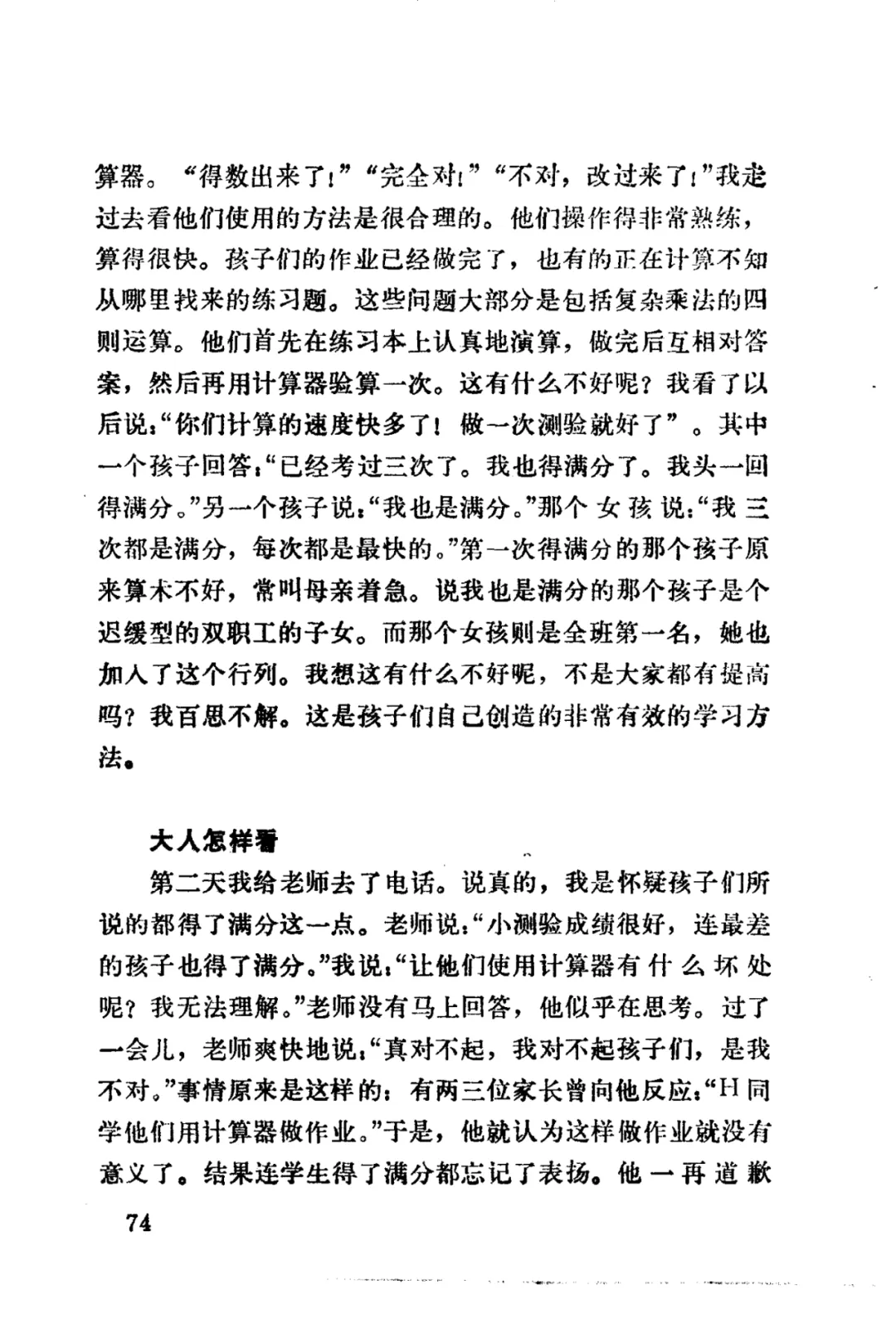 算器。“得数出来了!”“完全对!”“不对，改过来了!”我走过去看他们使用的方法是很合理的。他们操作得非常熟练，算得很快。孩子们的作业已经做完了，也有的正在计算不知从哪里找来的练习题。这些问题大部分是包括复杂乘法的四则运算。他们首先在练习本上认真地演算，做完后互相对答案，然后再用计算器验算一次。这有什么不好呢？我看了以后说:“你们计算的速度快多了！做一次测验就好了”。其中一个孩子回答:“已经考过三次了。我也得满分了。我头一回得满分。”另一个孩子说:“我也是满分。”那个女孩说:“我三次都是满分，每次都是最快的。”第一次得满分的那个孩子原来算术不好，常叫母亲着急。说我也是满分的那个孩子是个迟缓型的双职工的子女。而那个女孩则是全班第一名，她也加入了这个行列。我想这有什么不好呢，不是大家都有提高吗？我百思不解。这是孩子们自己创造的非常有效的学习方法。

大人怎样看

第二天我给老师去了电话。说真的，我是怀疑孩子们所说的都得了满分这一点。老师说:“小测验成绩很好，连最差的孩子也得了满分。”我说:“让他们使用计算器有什么坏处呢？我无法理解。”老师没有马上回答，他似乎在思考。过了一会儿，老师爽快地说:“真对不起，我对不起孩子们，是我不对。”事情原来是这样的：有两三位家长曾向他反应:“H同学他们用计算器做作业。”于是，他就认为这样做作业就没有意义了。结果连学生得了满分都忘记了表扬。他一再道歉

74